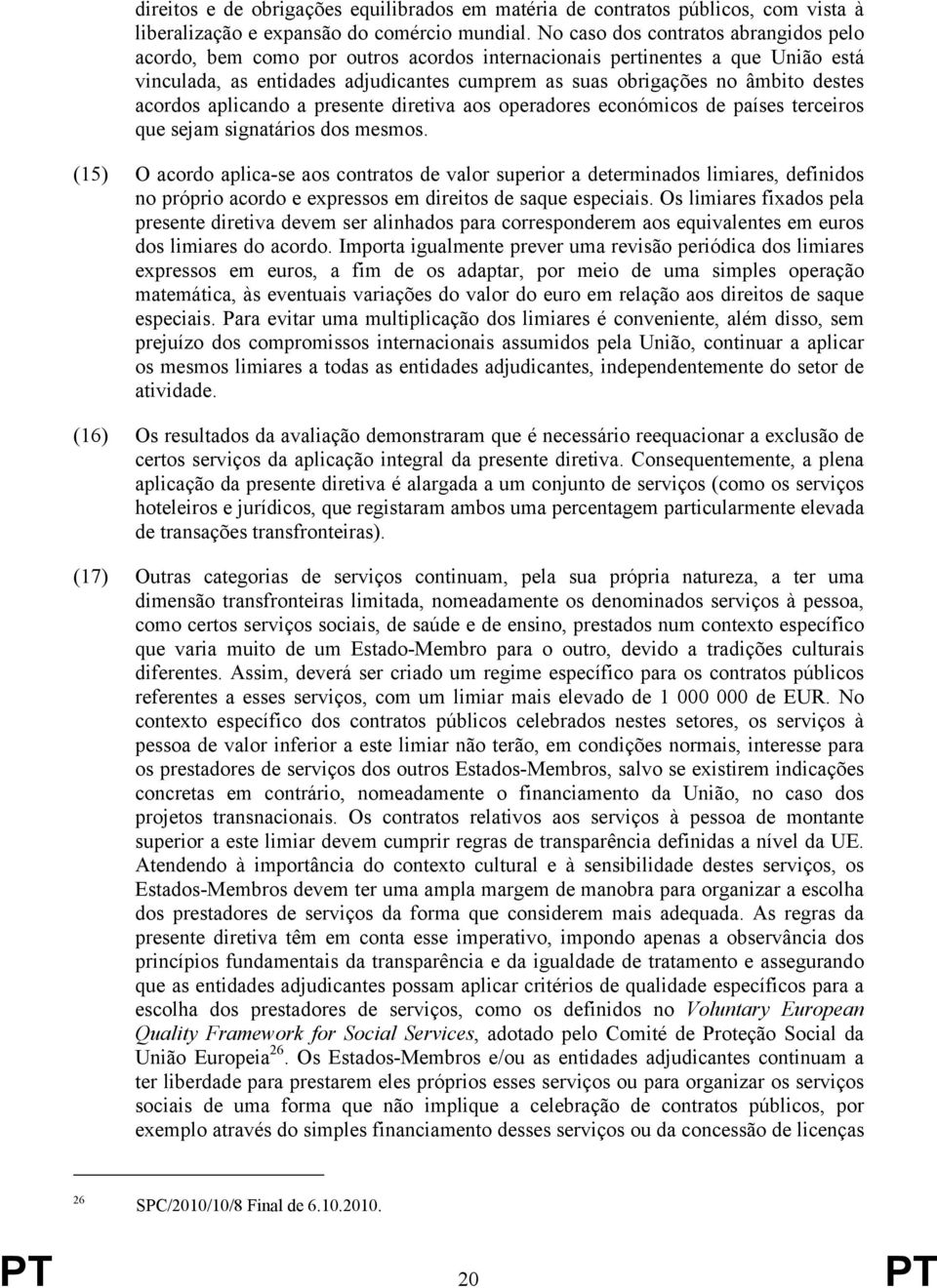 direitos e de obrigações equilibrados em matéria de contratos públicos, com vista à liberalização e expansão do comércio mundial. No caso dos contratos abrangidos pelo acordo, bem como por outros acordos internacionais pertinentes a que União está vinculada, as entidades adjudicantes cumprem as suas obrigações no âmbito destes acordos aplicando a presente diretiva aos operadores económicos de países terceiros que sejam signatários dos mesmos.

(15) O acordo aplica-se aos contratos de valor superior a determinados limiares, definidos no próprio acordo e expressos em direitos de saque especiais. Os limiares fixados pela presente diretiva devem ser alinhados para corresponderem aos equivalentes em euros dos limiares do acordo. Importa igualmente prever uma revisão periódica dos limiares expressos em euros, a fim de os adaptar, por meio de uma simples operação matemática, às eventuais variações do valor do euro em relação aos direitos de saque especiais. Para evitar uma multiplicação dos limiares é conveniente, além disso, sem prejuízo dos compromissos internacionais assumidos pela União, continuar a aplicar os mesmos limiares a todas as entidades adjudicantes, independentemente do setor de atividade.

(16) Os resultados da avaliação demonstraram que é necessário reequacionar a exclusão de certos serviços da aplicação integral da presente diretiva. Consequentemente, a plena aplicação da presente diretiva é alargada a um conjunto de serviços (como os serviços hoteleiros e jurídicos, que registaram ambos uma percentagem particularmente elevada de transações transfronteiras).

(17) Outras categorias de serviços continuam, pela sua própria natureza, a ter uma dimensão transfronteiras limitada, nomeadamente os denominados serviços à pessoa, como certos serviços sociais, de saúde e de ensino, prestados num contexto específico que varia muito de um Estado-Membro para o outro, devido a tradições culturais diferentes. Assim, deverá ser criado um regime específico para os contratos públicos referentes a esses serviços, com um limiar mais elevado de 1 000 000 de EUR. No contexto específico dos contratos públicos celebrados nestes setores, os serviços à pessoa de valor inferior a este limiar não terão, em condições normais, interesse para os prestadores de serviços dos outros Estados-Membros, salvo se existirem indicações concretas em contrário, nomeadamente o financiamento da União, no caso dos projetos transnacionais. Os contratos relativos aos serviços à pessoa de montante superior a este limiar devem cumprir regras de transparência definidas a nível da UE. Atendendo à importância do contexto cultural e à sensibilidade destes serviços, os Estados-Membros devem ter uma ampla margem de manobra para organizar a escolha dos prestadores de serviços da forma que considerem mais adequada. As regras da presente diretiva têm em conta esse imperativo, impondo apenas a observância dos princípios fundamentais da transparência e da igualdade de tratamento e assegurando que as entidades adjudicantes possam aplicar critérios de qualidade específicos para a escolha dos prestadores de serviços, como os definidos no Voluntary European Quality Framework for Social Services, adotado pelo Comité de Proteção Social da União Europeia$^{26}$. Os Estados-Membros e/ou as entidades adjudicantes continuam a ter liberdade para prestarem eles próprios esses serviços ou para organizar os serviços sociais de uma forma que não implique a celebração de contratos públicos, por exemplo através do simples financiamento desses serviços ou da concessão de licenças

$^{26}$ SPC/2010/10/8 Final de 6.10.2010.

PT 20 PT